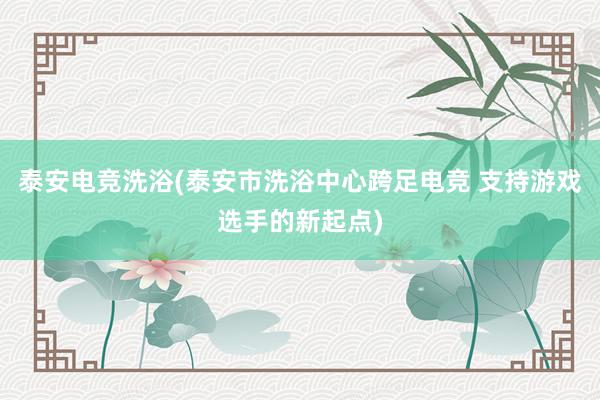 泰安电竞洗浴(泰安市洗浴中心跨足电竞 支持游戏选手的新起点)